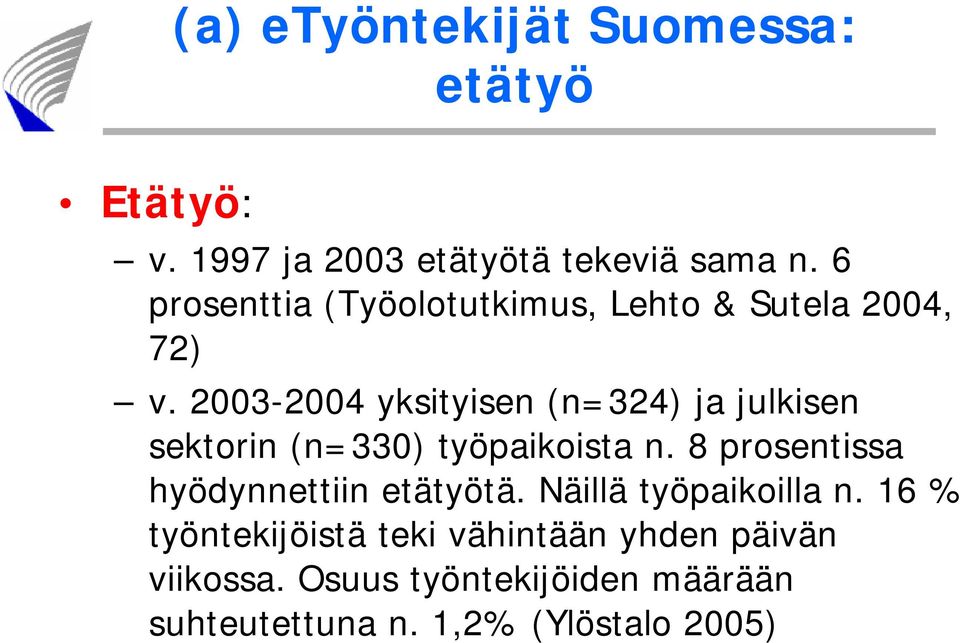 (a) eTyöntekijät Suomessa: etätyö

• Etätyö:
– v. 1997 ja 2003 etätyötä tekeviä sama n. 6 prosenttia (Työolotutkimus, Lehto & Sutela 2004, 72)
– v. 2003-2004 yksityisen (n=324) ja julkisen sektorin (n=330) työpaikoista n. 8 prosentissa hyödynnettiin etätyötä. Näillä työpaikoilla n. 16 % työntekijöistä teki vähintään yhden päivän viikossa. Osuus työntekijöiden määrään suhteutettuna n. 1,2% (Ylöstalo 2005)